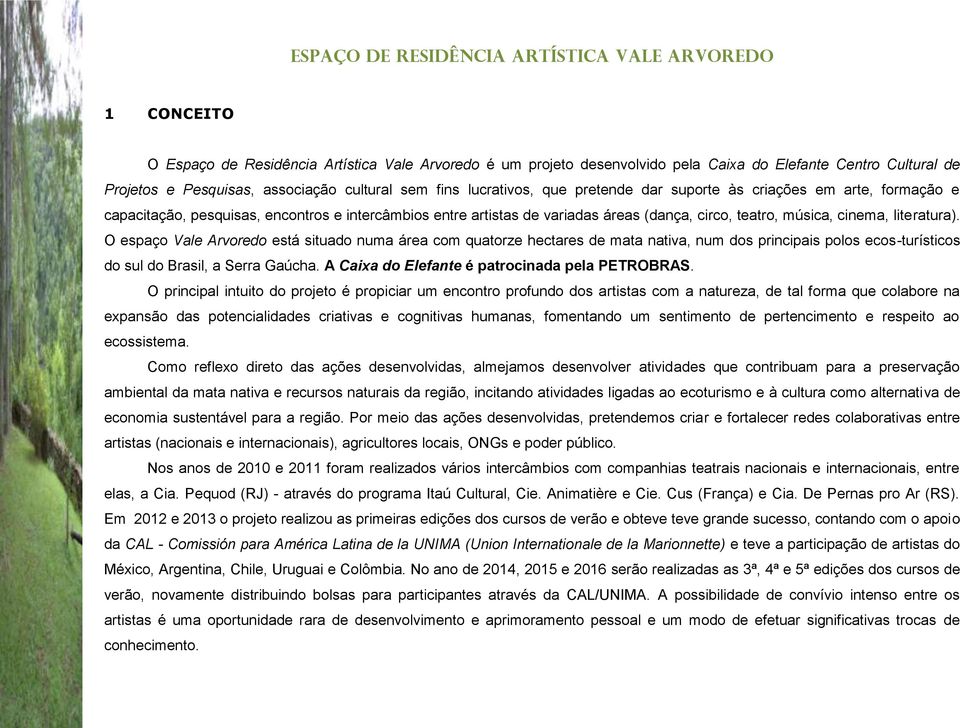 ESPAÇO DE RESIDÊNCIA ARTÍSTICA VALE ARVOREDO

1 CONCEITO

O Espaço de Residência Artística Vale Arvoredo é um projeto desenvolvido pela Caixa do Elefante Centro Cultural de Projetos e Pesquisas, associação cultural sem fins lucrativos, que pretende dar suporte às criações em arte, formação e capacitação, pesquisas, encontros e intercâmbios entre artistas de variadas áreas (dança, circo, teatro, música, cinema, literatura). O espaço Vale Arvoredo está situado numa área com quatorze hectares de mata nativa, num dos principais polos ecos-turísticos do sul do Brasil, a Serra Gaúcha. A Caixa do Elefante é patrocinada pela PETROBRAS.

O principal intuito do projeto é propiciar um encontro profundo dos artistas com a natureza, de tal forma que colabore na expansão das potencialidades criativas e cognitivas humanas, fomentando um sentimento de pertencimento e respeito ao ecossistema.

Como reflexo direto das ações desenvolvidas, almejamos desenvolver atividades que contribuam para a preservação ambiental da mata nativa e recursos naturais da região, incitando atividades ligadas ao ecoturismo e à cultura como alternativa de economia sustentável para a região. Por meio das ações desenvolvidas, pretendemos criar e fortalecer redes colaborativas entre artistas (nacionais e internacionais), agricultores locais, ONGs e poder público.

Nos anos de 2010 e 2011 foram realizados vários intercâmbios com companhias teatrais nacionais e internacionais, entre elas, a Cia. Pequod (RJ) - através do programa Itaú Cultural, Cie. Animatière e Cie. Cus (França) e Cia. De Pernas pro Ar (RS). Em 2012 e 2013 o projeto realizou as primeiras edições dos cursos de verão e obteve teve grande sucesso, contando com o apoio da CAL - Comissión para América Latina de la UNIMA (Union Internationale de la Marionnette) e teve a participação de artistas do México, Argentina, Chile, Uruguai e Colômbia. No ano de 2014, 2015 e 2016 serão realizadas as 3ª, 4ª e 5ª edições dos cursos de verão, novamente distribuindo bolsas para participantes através da CAL/UNIMA. A possibilidade de convívio intenso entre os artistas é uma oportunidade rara de desenvolvimento e aprimoramento pessoal e um modo de efetuar significativas trocas de conhecimento.